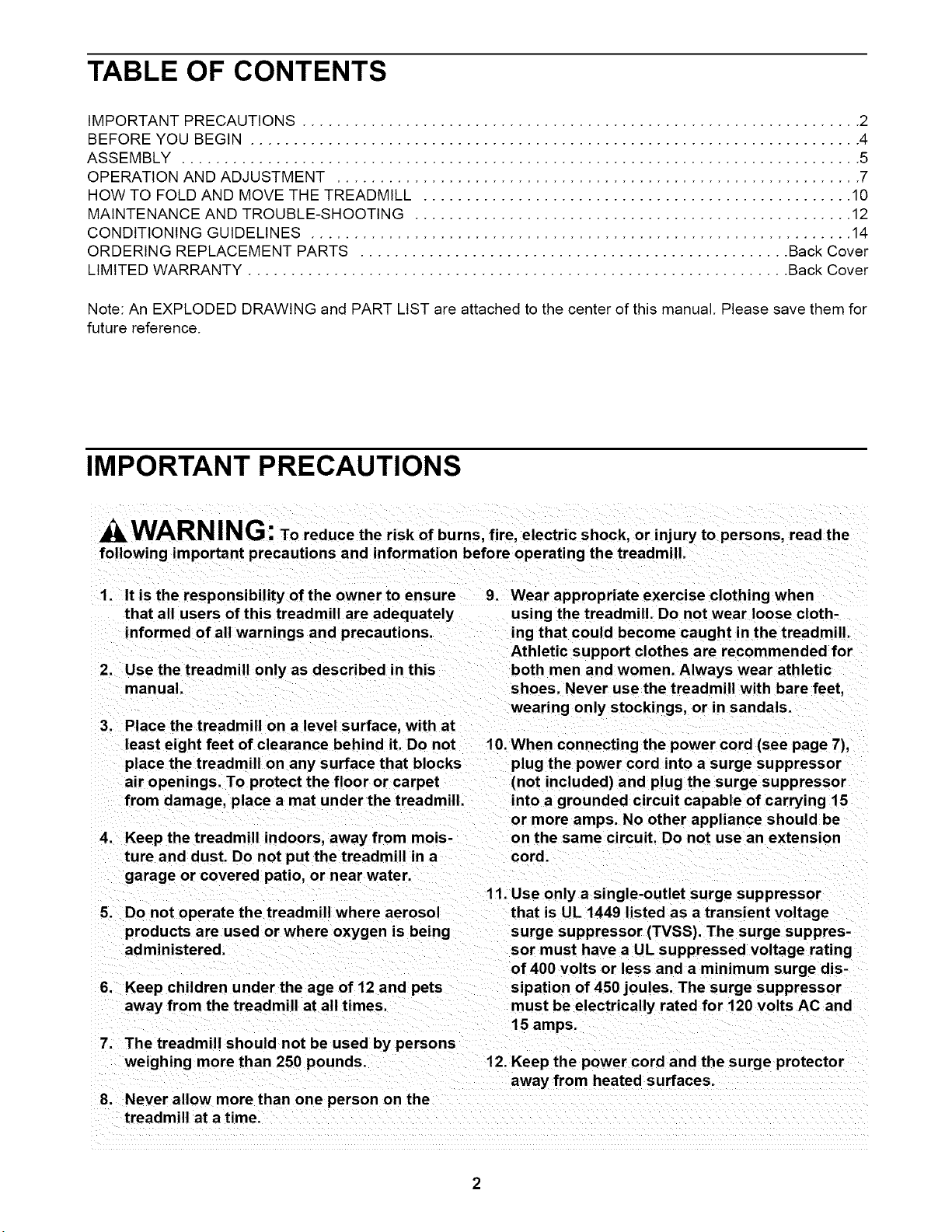 TABLE OF CONTENTS

IMPORTANT PRECAUTIONS 2
BEFORE YOU BEGIN 4
ASSEMBLY 5
OPERATION AND ADJUSTMENT 7
HOW TO FOLD AND MOVE THE TREADMILL 10
MAINTENANCE AND TROUBLE-SHOOTING 12
CONDITIONING GUIDELINES 14
ORDERING REPLACEMENT PARTS Back Cover
LIMITED WARRANTY Back Cover

Note: An EXPLODED DRAWING and PART LIST are attached to the center of this manual. Please save them for future reference.

IMPORTANT PRECAUTIONS

WARNING: To reduce the risk of burns, fire, electric shock, or injury to persons, read the following important precautions and information before operating the treadmill.

1. It is the responsibility of the owner to ensure that all users of this treadmill are adequately informed of all warnings and precautions.

2. Use the treadmill only as described in this manual.

3. Place the treadmill on a level surface, with at least eight feet of clearance behind it. Do not place the treadmill on any surface that blocks air openings. To protect the floor or carpet from damage, place a mat under the treadmill.

4. Keep the treadmill indoors, away from moisture and dust. Do not put the treadmill in a garage or covered patio, or near water.

5. Do not operate the treadmill where aerosol products are used or where oxygen is being administered.

6. Keep children under the age of 12 and pets away from the treadmill at all times.

7. The treadmill should not be used by persons weighing more than 250 pounds.

8. Never allow more than one person on the treadmill at a time.

9. Wear appropriate exercise clothing when using the treadmill. Do not wear loose clothing that could become caught in the treadmill. Athletic support clothes are recommended for both men and women. Always wear athletic shoes. Never use the treadmill with bare feet, wearing only stockings, or in sandals.

10. When connecting the power cord (see page 7), plug the power cord into a surge suppressor (not included) and plug the surge suppressor into a grounded circuit capable of carrying 15 or more amps. No other appliance should be on the same circuit. Do not use an extension cord.

11. Use only a single-outlet surge suppressor that is UL 1449 listed as a transient voltage surge suppressor (TVSS). The surge suppressor must have a UL suppressed voltage rating of 400 volts or less and a minimum surge dissipation of 450 joules. The surge suppressor must be electrically rated for 120 volts AC and 15 amps.

12. Keep the power cord and the surge protector away from heated surfaces.

2